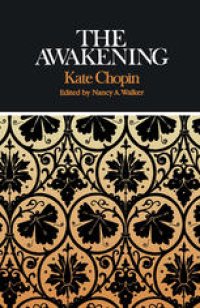 THE AWAKENING

Kate Chopin

Edited by Nancy A. Walker